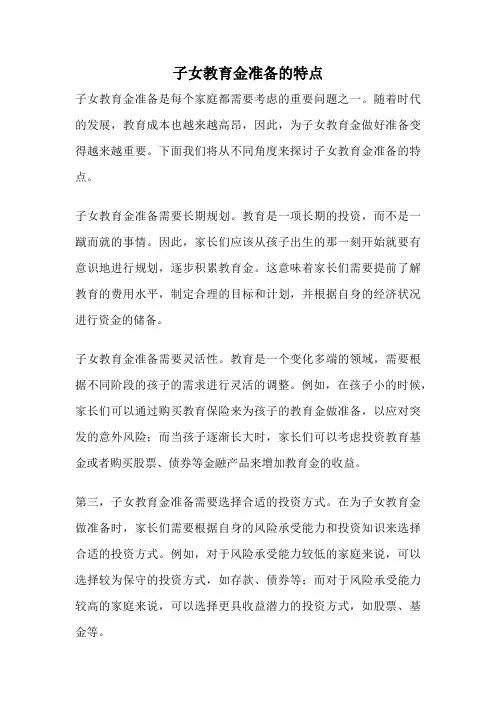 子女教育金准备的特点

子女教育金准备是每个家庭都需要考虑的重要问题之一。随着时代的发展，教育成本也越来越高昂，因此，为子女教育金做好准备变得越来越重要。下面我们将从不同角度来探讨子女教育金准备的特点。

子女教育金准备需要长期规划。教育是一项长期的投资，而不是一蹴而就的事情。因此，家长们应该从孩子出生的那一刻开始就要有意识地进行规划，逐步积累教育金。这意味着家长们需要提前了解教育的费用水平，制定合理的目标和计划，并根据自身的经济状况进行资金的储备。

子女教育金准备需要灵活性。教育是一个变化多端的领域，需要根据不同阶段的孩子的需求进行灵活的调整。例如，在孩子小的时候，家长们可以通过购买教育保险来为孩子的教育金做准备，以应对突发的意外风险；而当孩子逐渐长大时，家长们可以考虑投资教育基金或者购买股票、债券等金融产品来增加教育金的收益。

第三，子女教育金准备需要选择合适的投资方式。在为子女教育金做准备时，家长们需要根据自身的风险承受能力和投资知识来选择合适的投资方式。例如，对于风险承受能力较低的家庭来说，可以选择较为保守的投资方式，如存款、债券等；而对于风险承受能力较高的家庭来说，可以选择更具收益潜力的投资方式，如股票、基金等。